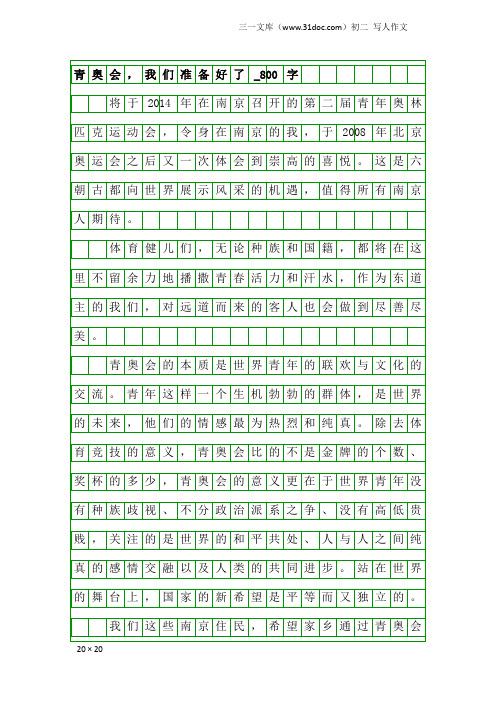 三一文库（www.31doc.com）初二 写人作文

青奥会，我们准备好了_800字

将于2014年在南京召开的第二届青年奥林匹克运动会，令身在南京的我，于2008年北京奥运会之后又一次体会到崇高的喜悦。这是六朝古都向世界展示风采的机遇，值得所有南京人期待。

体育健儿们，无论种族和国籍，都将在这里不留余力地播撒青春活力和汗水，作为东道主的我们，对远道而来的客人也会做到尽善尽美。

青奥会的本质是世界青年的联欢与文化的交流。青年这样一个生机勃勃的群体，是世界的未来，他们的情感最为热烈和纯真。除去体育竞技的意义，青奥会比的不是金牌的个数、奖杯的多少，青奥会的意义更在于世界青年没有种族歧视、不分政治派系之争、没有高低贵贱，关注的是世界的和平共处、人与人之间纯真的感情交融以及人类的共同进步。站在世界的舞台上，国家的新希望是平等而又独立的。

我们这些南京住民，希望家乡通过青奥会

20×20